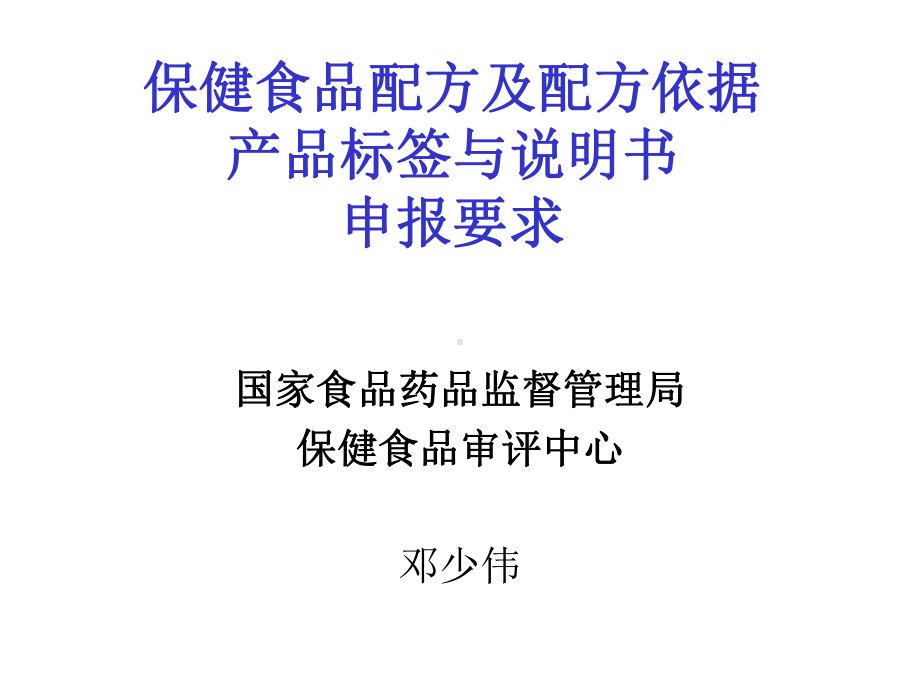 保健食品配方及配方依据
产品标签与说明书
申报要求

国家食品药品监督管理局
保健食品审评中心

邓少伟